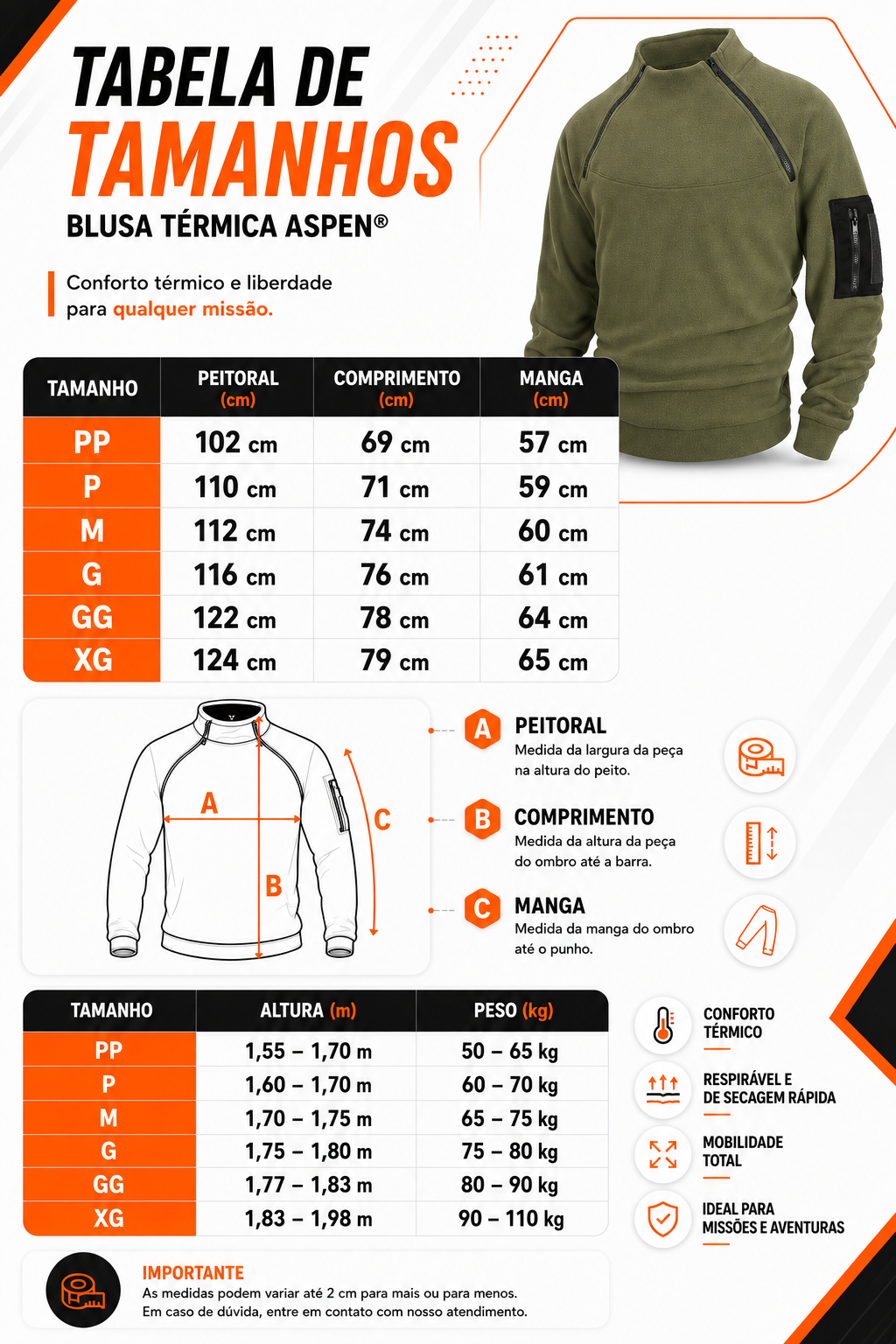 TABELA DE
TAMANHOS
BLUSA TÉRMICA ASPEN®

Conforto térmico e liberdade para qualquer missão.

| TAMANHO | PEITORAL (cm) | COMPRIMENTO (cm) | MANGA (cm) |
|---|---|---|---|
| PP | 102 cm | 69 cm | 57 cm |
| P | 110 cm | 71 cm | 59 cm |
| M | 112 cm | 74 cm | 60 cm |
| G | 116 cm | 76 cm | 61 cm |
| GG | 122 cm | 78 cm | 64 cm |
| XG | 124 cm | 79 cm | 65 cm |

A
B
C

A PEITORAL
Medida da largura da peça na altura do peito.

B COMPRIMENTO
Medida da altura da peça do ombro até a barra.

C MANGA
Medida da manga do ombro até o punho.

| TAMANHO | ALTURA (m) | PESO (kg) |
|---|---|---|
| PP | 1,55 – 1,70 m | 50 – 65 kg |
| P | 1,60 – 1,70 m | 60 – 70 kg |
| M | 1,70 – 1,75 m | 65 – 75 kg |
| G | 1,75 – 1,80 m | 75 – 80 kg |
| GG | 1,77 – 1,83 m | 80 – 90 kg |
| XG | 1,83 – 1,98 m | 90 – 110 kg |

CONFORTO TÉRMICO

RESPIRÁVEL E DE SECAGEM RÁPIDA

MOBILIDADE TOTAL

IDEAL PARA MISSÕES E AVENTURAS

IMPORTANTE
As medidas podem variar até 2 cm para mais ou para menos.
Em caso de dúvida, entre em contato com nosso atendimento.